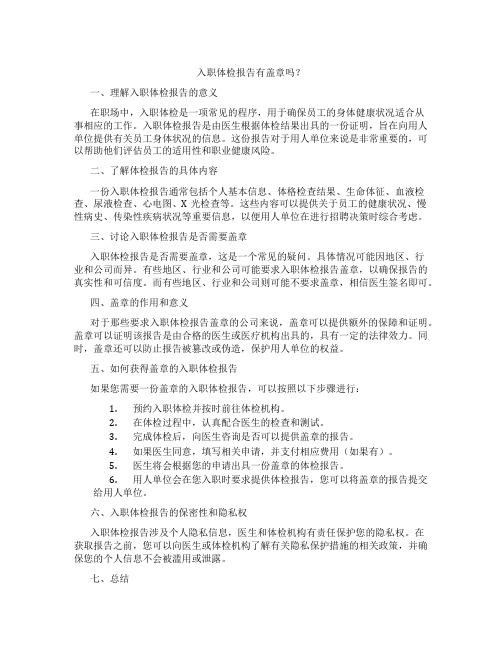 入职体检报告有盖章吗？

一、理解入职体检报告的意义

在职场中，入职体检是一项常见的程序，用于确保员工的身体健康状况适合从事相应的工作。入职体检报告是由医生根据体检结果出具的一份证明，旨在向用人单位提供有关员工身体状况的信息。这份报告对于用人单位来说是非常重要的，可以帮助他们评估员工的适用性和职业健康风险。

二、了解体检报告的具体内容

一份入职体检报告通常包括个人基本信息、体格检查结果、生命体征、血液检查、尿液检查、心电图、X 光检查等。这些内容可以提供关于员工的健康状况、慢性病史、传染性疾病状况等重要信息，以便用人单位在进行招聘决策时综合考虑。

三、讨论入职体检报告是否需要盖章

入职体检报告是否需要盖章，这是一个常见的疑问。具体情况可能因地区、行业和公司而异。有些地区、行业和公司可能要求入职体检报告盖章，以确保报告的真实性和可信度。而有些地区、行业和公司则可能不要求盖章，相信医生签名即可。

四、盖章的作用和意义

对于那些要求入职体检报告盖章的公司来说，盖章可以提供额外的保障和证明。盖章可以证明该报告是由合格的医生或医疗机构出具的，具有一定的法律效力。同时，盖章还可以防止报告被篡改或伪造，保护用人单位的权益。

五、如何获得盖章的入职体检报告

如果您需要一份盖章的入职体检报告，可以按照以下步骤进行：

1. 预约入职体检并按时前往体检机构。
2. 在体检过程中，认真配合医生的检查和测试。
3. 完成体检后，向医生咨询是否可以提供盖章的报告。
4. 如果医生同意，填写相关申请，并支付相应费用（如果有）。
5. 医生将会根据您的申请出具一份盖章的体检报告。
6. 用人单位会在您入职时要求提供体检报告，您可以将盖章的报告提交给用人单位。

六、入职体检报告的保密性和隐私权

入职体检报告涉及个人隐私信息，医生和体检机构有责任保护您的隐私权。在获取报告之前，您可以向医生或体检机构了解有关隐私保护措施的相关政策，并确保您的个人信息不会被滥用或泄露。

七、总结